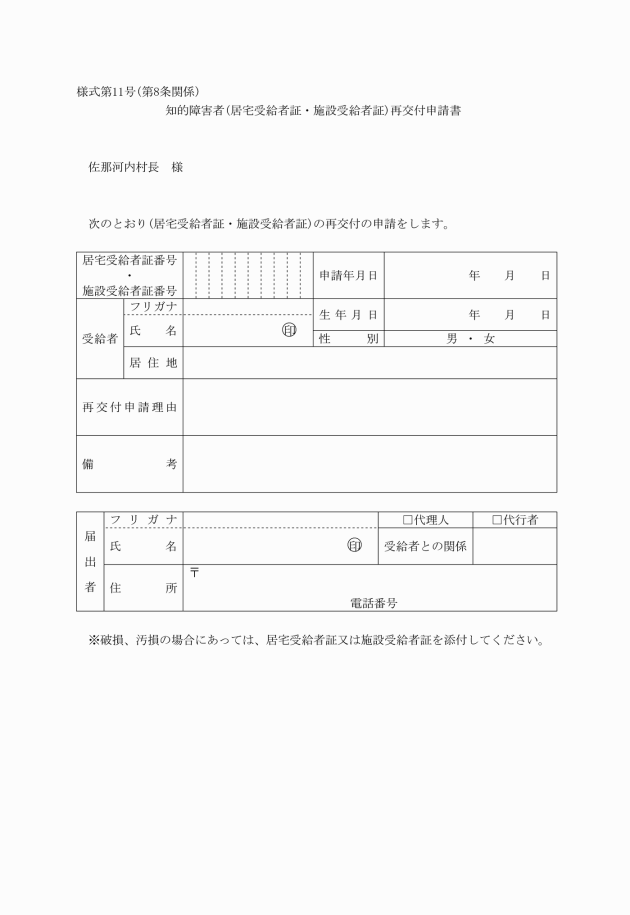 様式第11号(第8条関係)

知的障害者(居宅受給者証・施設受給者証)再交付申請書

佐那河内村長　様

次のとおり(居宅受給者証・施設受給者証)の再交付の申請をします。

| 居宅受給者証番号・施設受給者証番号 | | | 申請年月日 | 年　月　日 |
|---|---|---|---|---|
| 受給者 | フリガナ | | 生年月日 | 年　月　日 |
| | 氏　名 | ㊞ | 性　別 | 男・女 |
| | 居住地 | | | |
| 再交付申請理由 | | | | |
| 備　考 | | | | |

| 届出者 | フリガナ | | □代理人 | □代行者 |
|---|---|---|---|---|
| | 氏　名 | ㊞ | 受給者との関係 | |
| | 住　所 | 〒 電話番号 | | |

※破損、汚損の場合にあっては、居宅受給者証又は施設受給者証を添付してください。